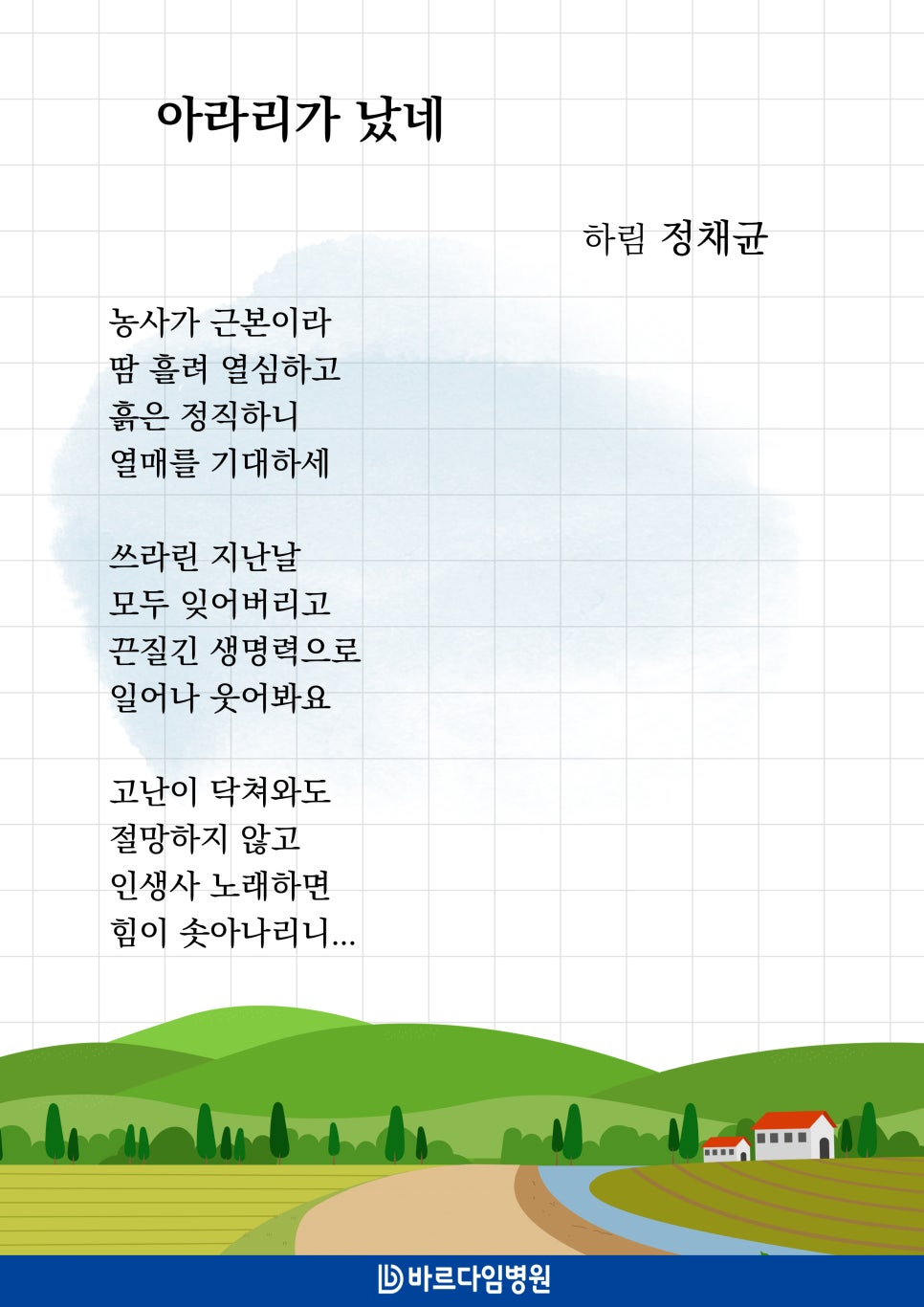 아라리가 났네

하림 정채균

농사가 근본이라
땀 흘려 열심하고
흙은 정직하니
열매를 기대하세

쓰라린 지난날
모두 잊어버리고
끈질긴 생명력으로
일어나 웃어봐요

고난이 닥쳐와도
절망하지 않고
인생사 노래하면
힘이 솟아나리니...

바르다임병원